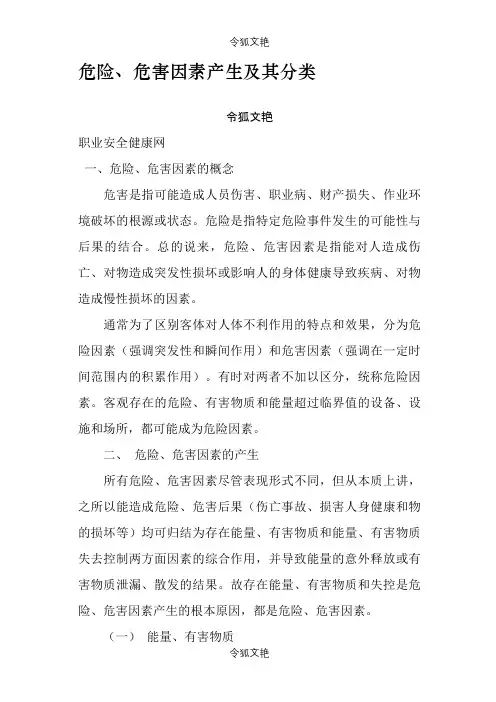 令狐文艳

危险、危害因素产生及其分类

令狐文艳

职业安全健康网

一、危险、危害因素的概念

危害是指可能造成人员伤害、职业病、财产损失、作业环境破坏的根源或状态。危险是指特定危险事件发生的可能性与后果的结合。总的说来，危险、危害因素是指能对人造成伤亡、对物造成突发性损坏或影响人的身体健康导致疾病、对物造成慢性损坏的因素。

通常为了区别客体对人体不利作用的特点和效果，分为危险因素（强调突发性和瞬间作用）和危害因素（强调在一定时间范围内的积累作用）。有时对两者不加以区分，统称危险因素。客观存在的危险、有害物质和能量超过临界值的设备、设施和场所，都可能成为危险因素。

二、 危险、危害因素的产生

所有危险、危害因素尽管表现形式不同，但从本质上讲，之所以能造成危险、危害后果（伤亡事故、损害人身健康和物的损坏等）均可归结为存在能量、有害物质和能量、有害物质失去控制两方面因素的综合作用，并导致能量的意外释放或有害物质泄漏、散发的结果。故存在能量、有害物质和失控是危险、危害因素产生的根本原因，都是危险、危害因素。

（一） 能量、有害物质

令狐文艳